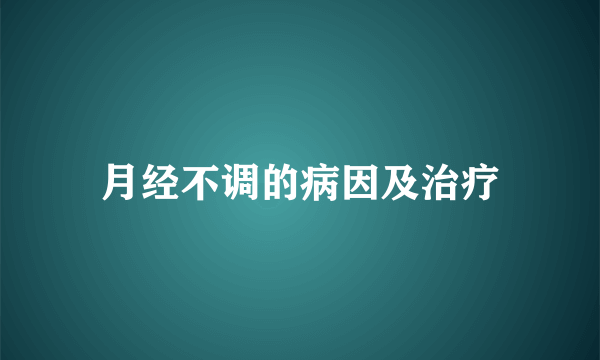 月经不调的病因及治疗